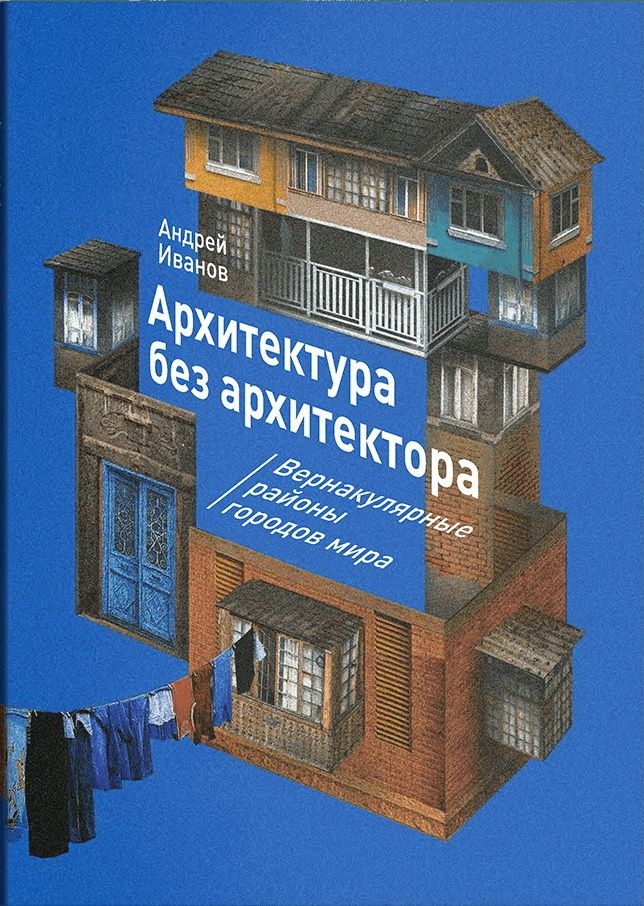 Андрей Иванов

Архитектура без архитектора

Вернакулярные районы городов мира